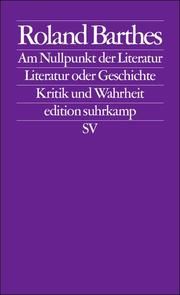 Roland Barthes

Am Nullpunkt der Literatur

Literatur oder Geschichte

Kritik und Wahrheit

edition suhrkamp

SV